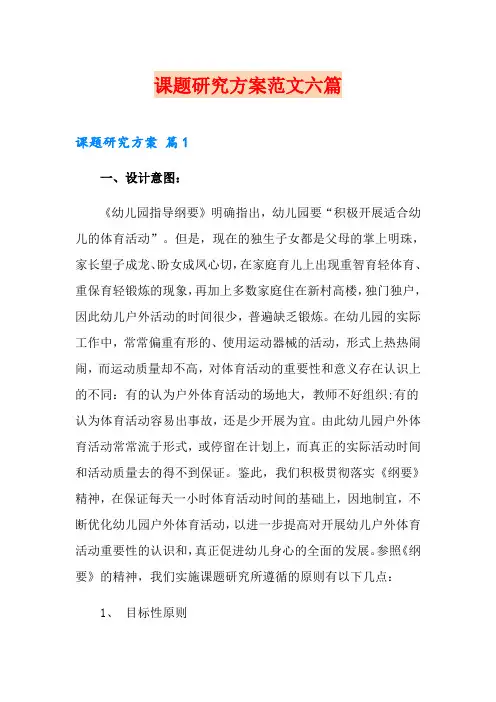 课题研究方案范文六篇

课题研究方案 篇1

一、设计意图：

《幼儿园指导纲要》明确指出，幼儿园要“积极开展适合幼儿的体育活动”。但是，现在的独生子女都是父母的掌上明珠，家长望子成龙、盼女成凤心切，在家庭育儿上出现重智育轻体育、重保育轻锻炼的现象，再加上多数家庭住在新村高楼，独门独户，因此幼儿户外活动的时间很少，普遍缺乏锻炼。在幼儿园的实际工作中，常常偏重有形的、使用运动器械的活动，形式上热热闹闹，而运动质量却不高，对体育活动的重要性和意义存在认识上的不同：有的认为户外体育活动的场地大，教师不好组织;有的认为体育活动容易出事故，还是少开展为宜。由此幼儿园户外体育活动常常流于形式，或停留在计划上，而真正的实际活动时间和活动质量去的得不到保证。鉴此，我们积极贯彻落实《纲要》精神，在保证每天一小时体育活动时间的基础上，因地制宜，不断优化幼儿园户外体育活动，以进一步提高对开展幼儿户外体育活动重要性的认识和，真正促进幼儿身心的全面的发展。参照《纲要》的精神，我们实施课题研究所遵循的原则有以下几点：

1、 目标性原则